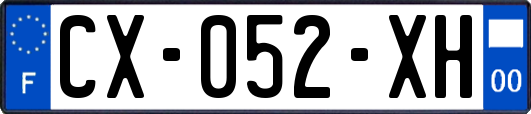 F
CX-052-XH
00